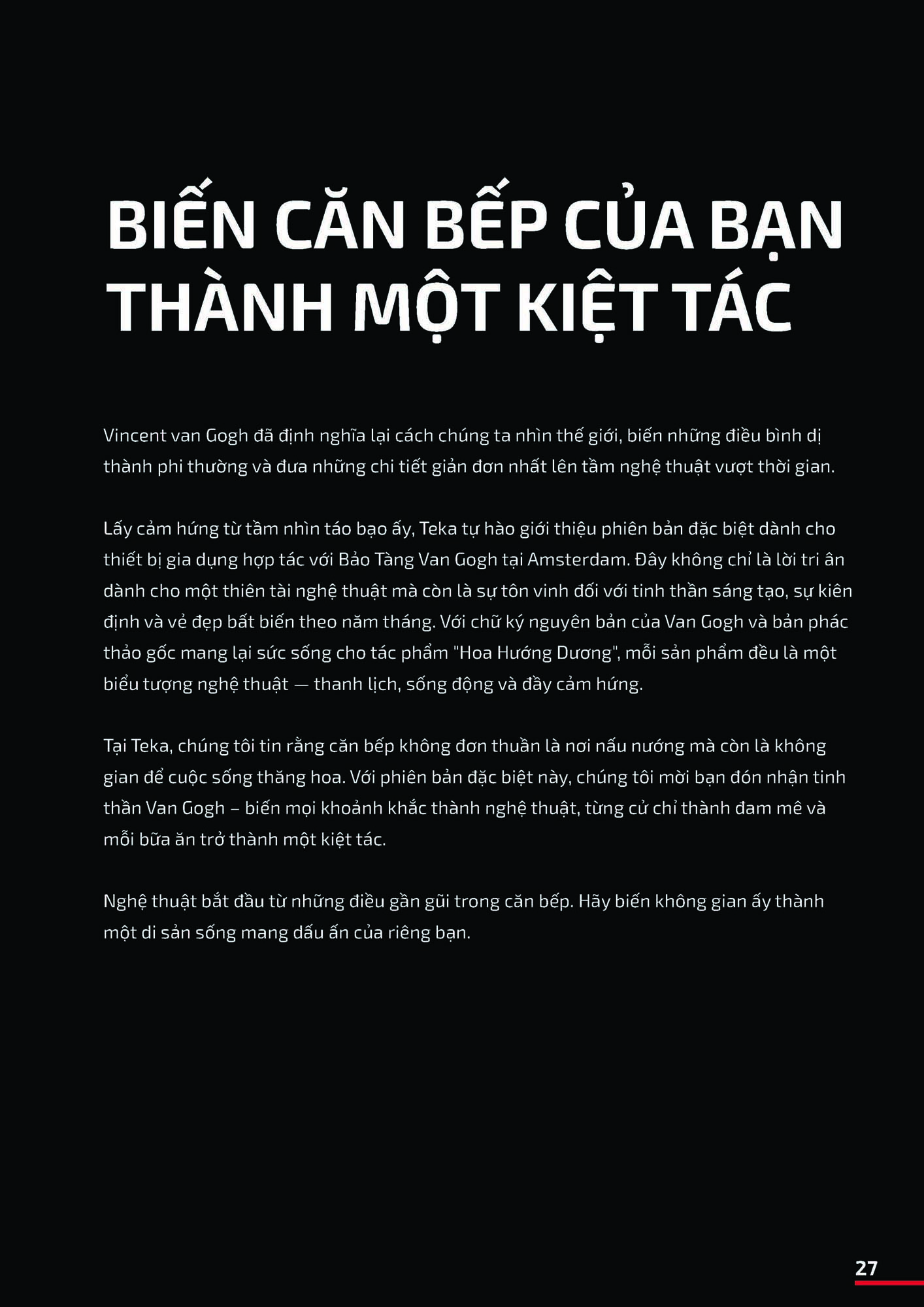 BIẾN CĂN BẾP CỦA BẠN THÀNH MỘT KIỆT TÁC

Vincent van Gogh đã định nghĩa lại cách chúng ta nhìn thế giới, biến những điều bình dị thành phi thường và đưa những chi tiết giản đơn nhất lên tầm nghệ thuật vượt thời gian.

Lấy cảm hứng từ tầm nhìn táo bạo ấy, Teka tự hào giới thiệu phiên bản đặc biệt dành cho thiết bị gia dụng hợp tác với Bảo Tàng Van Gogh tại Amsterdam. Đây không chỉ là lời tri ân dành cho một thiên tài nghệ thuật mà còn là sự tôn vinh đối với tinh thần sáng tạo, sự kiên định và vẻ đẹp bất biến theo năm tháng. Với chữ ký nguyên bản của Van Gogh và bản phác thảo gốc mang lại sức sống cho tác phẩm "Hoa Hướng Dương", mỗi sản phẩm đều là một biểu tượng nghệ thuật — thanh lịch, sống động và đầy cảm hứng.

Tại Teka, chúng tôi tin rằng căn bếp không đơn thuần là nơi nấu nướng mà còn là không gian để cuộc sống thăng hoa. Với phiên bản đặc biệt này, chúng tôi mời bạn đón nhận tinh thần Van Gogh – biến mọi khoảnh khắc thành nghệ thuật, từng cử chỉ thành đam mê và mỗi bữa ăn trở thành một kiệt tác.

Nghệ thuật bắt đầu từ những điều gần gũi trong căn bếp. Hãy biến không gian ấy thành một di sản sống mang dấu ấn của riêng bạn.

27